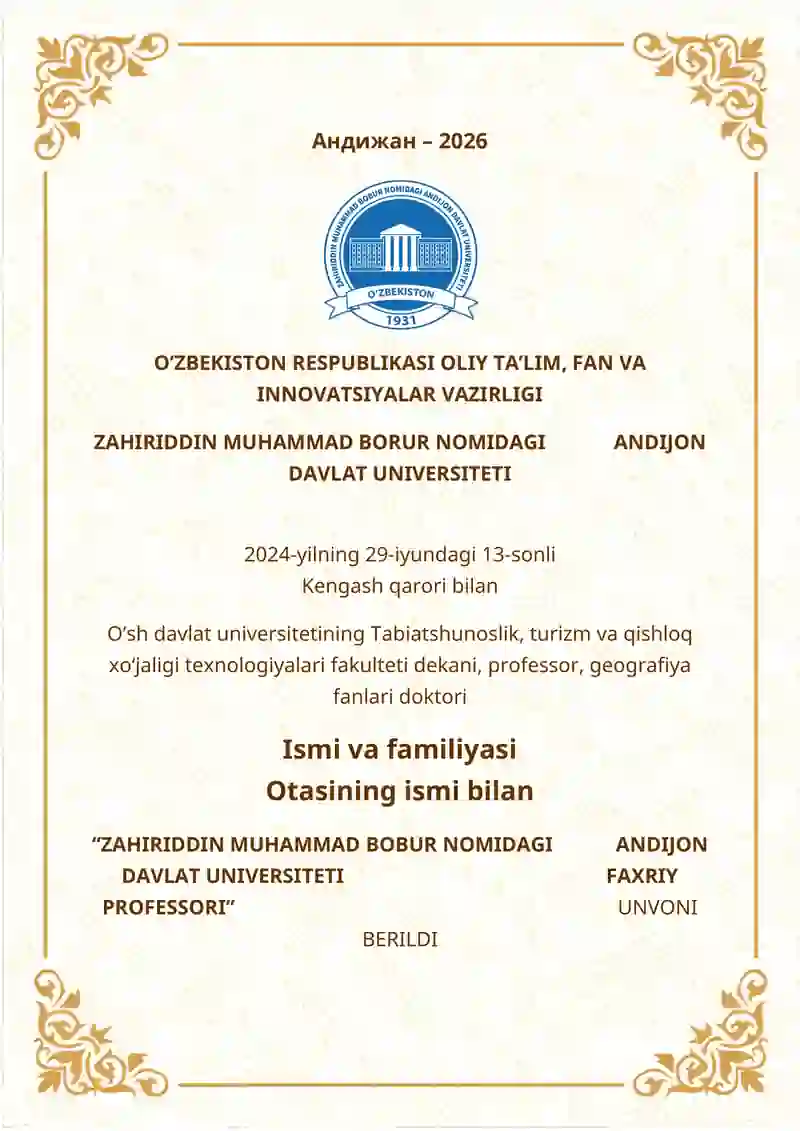 Андижан – 2026

ZAHIRIDDIN MUHAMMAD BOBUR NOMIDAGI ANDIJON DAVLAT UNIVERSITETI

O'ZBEKISTON

1931

O'ZBEKISTON RESPUBLIKASI OLIY TA'LIM, FAN VA INNOVATSIYALAR VAZIRLIGI

ZAHIRIDDIN MUHAMMAD BORUR NOMIDAGI ANDIJON DAVLAT UNIVERSITETI

2024-yilning 29-iyundagi 13-sonli Kengash qarori bilan

O'sh davlat universitetining Tabiatshunoslik, turizm va qishloq xo'jaligi texnologiyalari fakulteti dekani, professor, geografiya fanlari doktori

Ismi va familiyasi
Otasining ismi bilan

"ZAHIRIDDIN MUHAMMAD BOBUR NOMIDAGI ANDIJON DAVLAT UNIVERSITETI FAXRIY PROFESSORI" UNVONI BERILDI